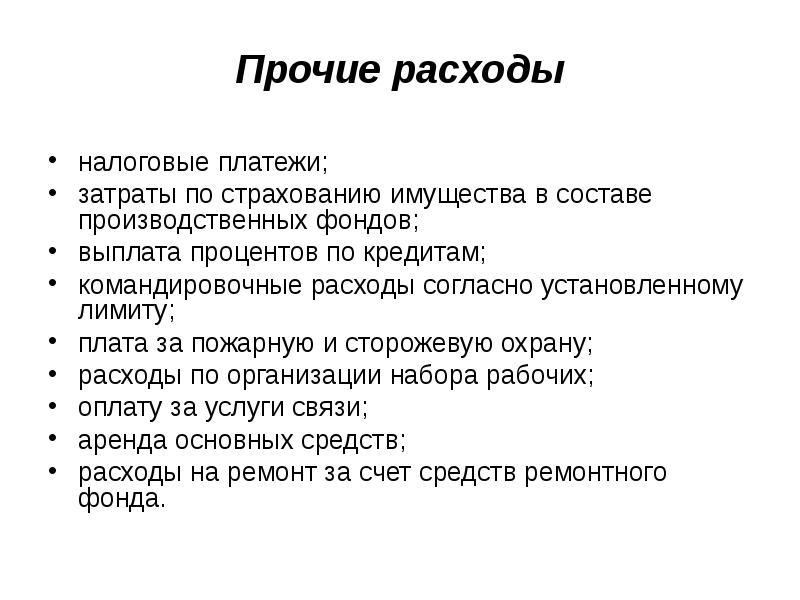 Прочие расходы

• налоговые платежи;
• затраты по страхованию имущества в составе производственных фондов;
• выплата процентов по кредитам;
• командировочные расходы согласно установленному лимиту;
• плата за пожарную и сторожевую охрану;
• расходы по организации набора рабочих;
• оплату за услуги связи;
• аренда основных средств;
• расходы на ремонт за счет средств ремонтного фонда.